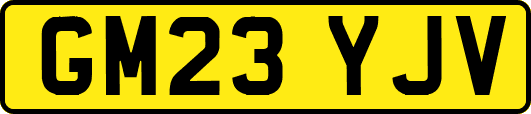 GM23 YJV